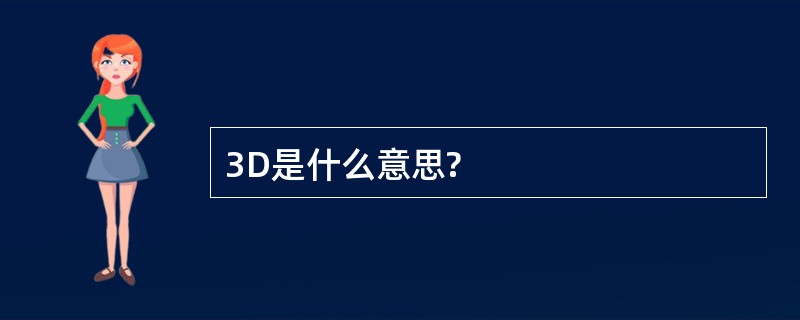 3D是什么意思?